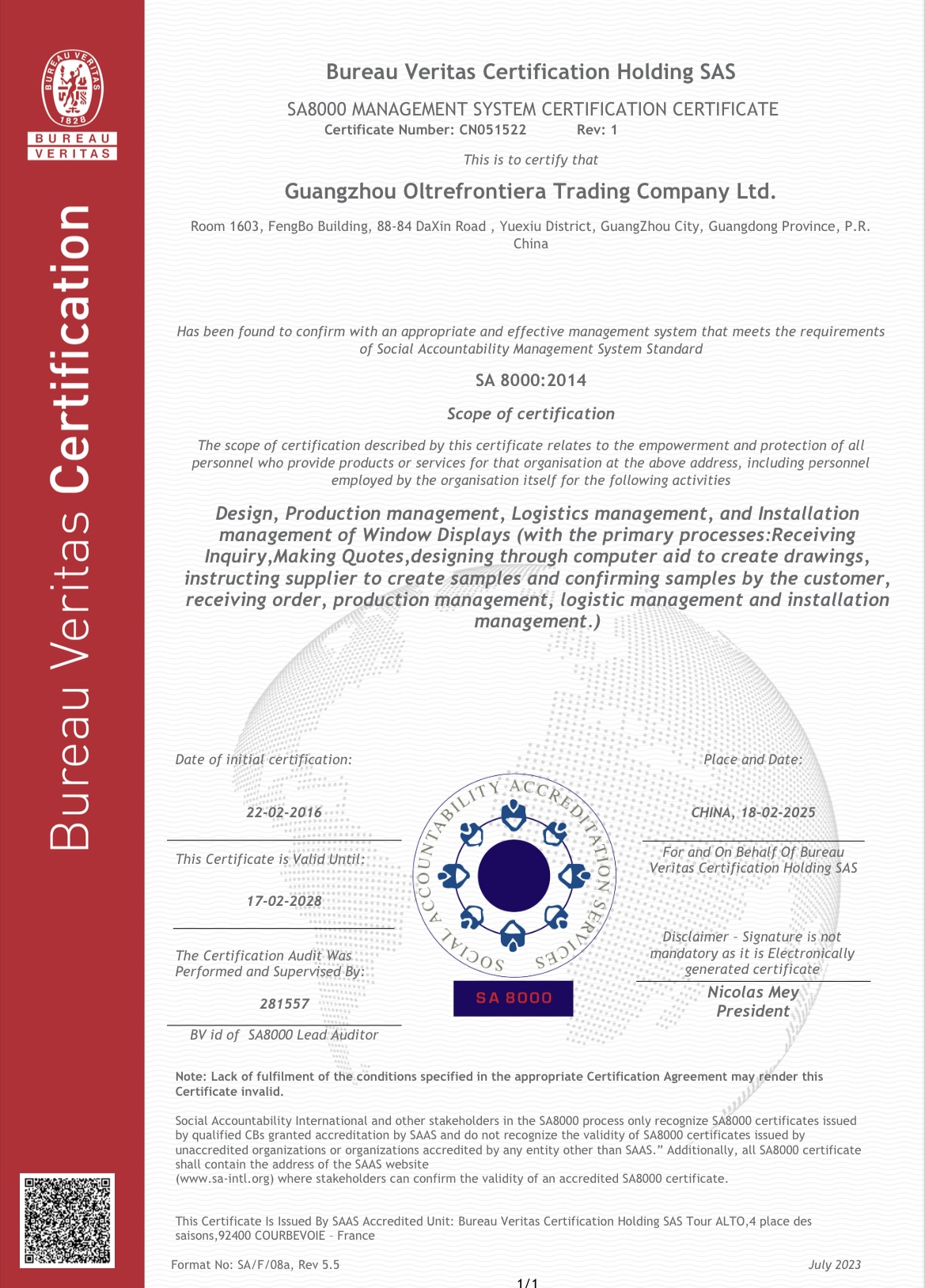 BUREAU VERITAS 1828
BUREAU VERITAS

Bureau Veritas Certification

Bureau Veritas Certification Holding SAS

SA8000 MANAGEMENT SYSTEM CERTIFICATION CERTIFICATE
Certificate Number: CN051522 Rev: 1

This is to certify that

Guangzhou Oltrefrontiera Trading Company Ltd.

Room 1603, FengBo Building, 88-84 DaXin Road , Yuexiu District, GuangZhou City, Guangdong Province, P.R. China

Has been found to confirm with an appropriate and effective management system that meets the requirements of Social Accountability Management System Standard

SA 8000:2014

Scope of certification

The scope of certification described by this certificate relates to the empowerment and protection of all personnel who provide products or services for that organisation at the above address, including personnel employed by the organisation itself for the following activities

Design, Production management, Logistics management, and Installation management of Window Displays (with the primary processes:Receiving Inquiry,Making Quotes,designing through computer aid to create drawings, instructing supplier to create samples and confirming samples by the customer, receiving order, production management, logistic management and installation management.)

Date of initial certification:

22-02-2016

This Certificate is Valid Until:

17-02-2028

The Certification Audit Was Performed and Supervised By:

281557

BV id of SA8000 Lead Auditor

SOCIAL ACCOUNTABILITY ACCREDITATION SERVICES
SA 8000

Place and Date:

CHINA, 18-02-2025

For and On Behalf Of Bureau Veritas Certification Holding SAS

Disclaimer - Signature is not mandatory as it is Electronically generated certificate

Nicolas Mey
President

Note: Lack of fulfilment of the conditions specified in the appropriate Certification Agreement may render this Certificate invalid.

Social Accountability International and other stakeholders in the SA8000 process only recognize SA8000 certificates issued by qualified CBs granted accreditation by SAAS and do not recognize the validity of SA8000 certificates issued by unaccredited organizations or organizations accredited by any entity other than SAAS.” Additionally, all SA8000 certificate shall contain the address of the SAAS website
(www.sa-intl.org) where stakeholders can confirm the validity of an accredited SA8000 certificate.

This Certificate Is Issued By SAAS Accredited Unit: Bureau Veritas Certification Holding SAS Tour ALTO,4 place des saisons,92400 COURBEVOIE - France

Format No: SA/F/08a, Rev 5.5 July 2023

1/1